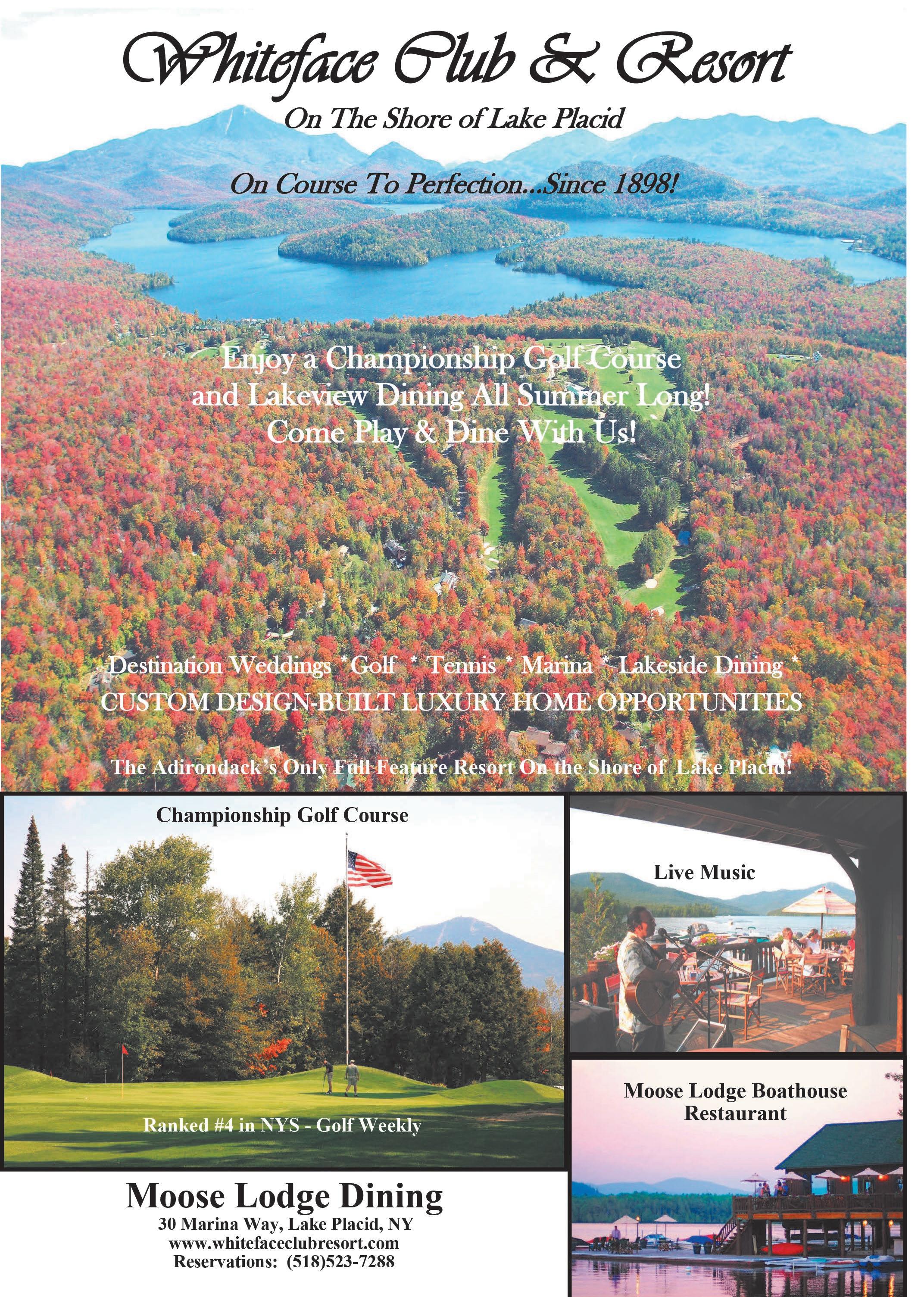 Whiteface Club & Resort

On The Shore of Lake Placid

On Course To Perfection...Since 1898!

Enjoy a Championship Golf Course and Lakeview Dining All Summer Long! Come Play & Dine With Us!

Destination Weddings *Golf * Tennis * Marina * Lakeside Dining *
CUSTOM DESIGN-BUILT LUXURY HOME OPPORTUNITIES

The Adirondack's Only Full Feature Resort On the Shore of Lake Placid!

Championship Golf Course

Ranked #4 in NYS - Golf Weekly

Live Music

Moose Lodge Boathouse Restaurant

Moose Lodge Dining
30 Marina Way, Lake Placid, NY
www.whitefaceclubresort.com
Reservations: (518)523-7288